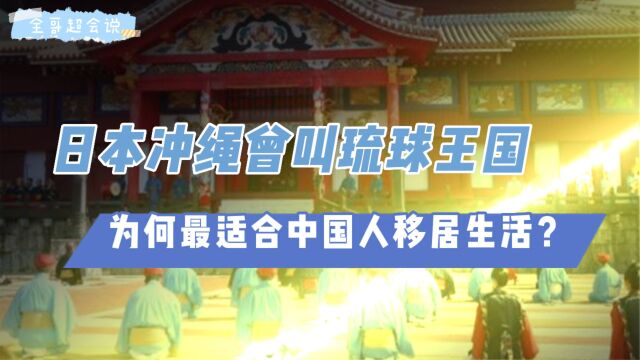 全哥超会说

日本冲绳曾叫琉球王国

为何最适合中国人移居生活？